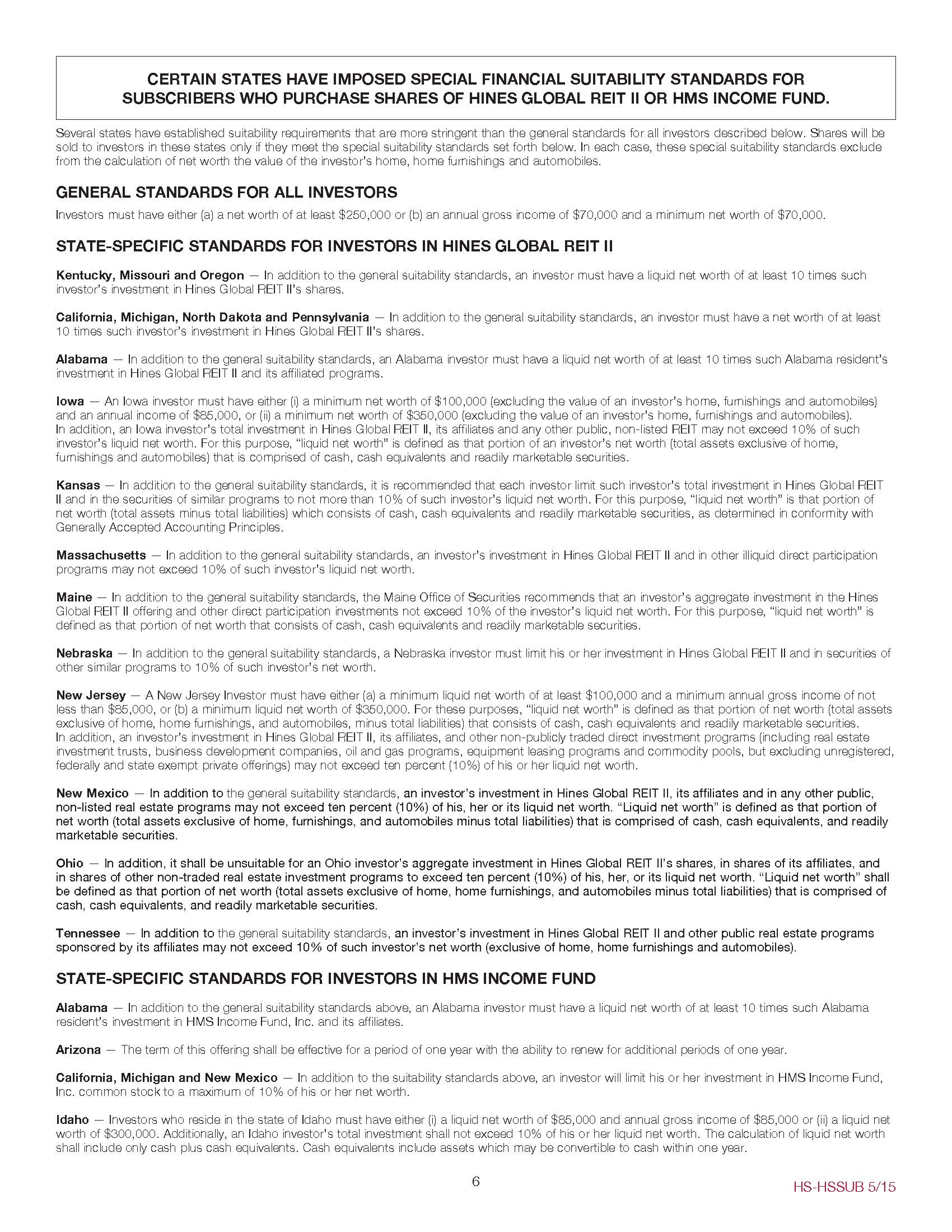 CERTAIN STATES HAVE IMPOSED SPECIAL FINANCIAL SUITABILITY STANDARDS FOR SUBSCRIBERS WHO PURCHASE SHARES OF HINES GLOBAL REIT II OR HMS INCOME FUND.

Several states have established suitability requirements that are more stringent than the general standards for all investors described below. Shares will be sold to investors in these states only if they meet the special suitability standards set forth below. In each case, these special suitability standards exclude from the calculation of net worth the value of the investor's home, home furnishings and automobiles.

GENERAL STANDARDS FOR ALL INVESTORS

Investors must have either (a) a net worth of at least \$250,000 or (b) an annual gross income of \$70,000 and a minimum net worth of \$70,000.

STATE-SPECIFIC STANDARDS FOR INVESTORS IN HINES GLOBAL REIT II

Kentucky, Missouri and Oregon — In addition to the general suitability standards, an investor must have a liquid net worth of at least 10 times such investor's investment in Hines Global REIT II's shares.

California, Michigan, North Dakota and Pennsylvania — In addition to the general suitability standards, an investor must have a net worth of at least 10 times such investor's investment in Hines Global REIT II's shares.

Alabama — In addition to the general suitability standards, an Alabama investor must have a liquid net worth of at least 10 times such Alabama resident's investment in Hines Global REIT II and its affiliated programs.

Iowa — An Iowa investor must have either (i) a minimum net worth of \$100,000 (excluding the value of an investor's home, furnishings and automobiles) and an annual income of \$85,000, or (ii) a minimum net worth of \$350,000 (excluding the value of an investor's home, furnishings and automobiles). In addition, an Iowa investor's total investment in Hines Global REIT II, its affiliates and any other public, non-listed REIT may not exceed 10% of such investor's liquid net worth. For this purpose, "liquid net worth" is defined as that portion of an investor's net worth (total assets exclusive of home, furnishings and automobiles) that is comprised of cash, cash equivalents and readily marketable securities.

Kansas — In addition to the general suitability standards, it is recommended that each investor limit such investor's total investment in Hines Global REIT II and in the securities of similar programs to not more than 10% of such investor's liquid net worth. For this purpose, "liquid net worth" is that portion of net worth (total assets minus total liabilities) which consists of cash, cash equivalents and readily marketable securities, as determined in conformity with Generally Accepted Accounting Principles.

Massachusetts — In addition to the general suitability standards, an investor's investment in Hines Global REIT II and in other illiquid direct participation programs may not exceed 10% of such investor's liquid net worth.

Maine — In addition to the general suitability standards, the Maine Office of Securities recommends that an investor's aggregate investment in the Hines Global REIT II offering and other direct participation investments not exceed 10% of the investor's liquid net worth. For this purpose, "liquid net worth" is defined as that portion of net worth that consists of cash, cash equivalents and readily marketable securities.

Nebraska — In addition to the general suitability standards, a Nebraska investor must limit his or her investment in Hines Global REIT II and in securities of other similar programs to 10% of such investor's net worth.

New Jersey — A New Jersey Investor must have either (a) a minimum liquid net worth of at least \$100,000 and a minimum annual gross income of not less than \$85,000, or (b) a minimum liquid net worth of \$350,000. For these purposes, "liquid net worth" is defined as that portion of net worth (total assets exclusive of home, home furnishings, and automobiles, minus total liabilities) that consists of cash, cash equivalents and readily marketable securities. In addition, an investor's investment in Hines Global REIT II, its affiliates, and other non-publicly traded direct investment programs (including real estate investment trusts, business development companies, oil and gas programs, equipment leasing programs and commodity pools, but excluding unregistered, federally and state exempt private offerings) may not exceed ten percent (10%) of his or her liquid net worth.

New Mexico — In addition to the general suitability standards, an investor's investment in Hines Global REIT II, its affiliates and in any other public, non-listed real estate programs may not exceed ten percent (10%) of his, her or its liquid net worth. "Liquid net worth" is defined as that portion of net worth (total assets exclusive of home, furnishings, and automobiles minus total liabilities) that is comprised of cash, cash equivalents, and readily marketable securities.

Ohio — In addition, it shall be unsuitable for an Ohio investor's aggregate investment in Hines Global REIT II's shares, in shares of its affiliates, and in shares of other non-traded real estate investment programs to exceed ten percent (10%) of his, her, or its liquid net worth. "Liquid net worth" shall be defined as that portion of net worth (total assets exclusive of home, home furnishings, and automobiles minus total liabilities) that is comprised of cash, cash equivalents, and readily marketable securities.

Tennessee — In addition to the general suitability standards, an investor's investment in Hines Global REIT II and other public real estate programs sponsored by its affiliates may not exceed 10% of such investor's net worth (exclusive of home, home furnishings and automobiles).

STATE-SPECIFIC STANDARDS FOR INVESTORS IN HMS INCOME FUND

Alabama — In addition to the general suitability standards above, an Alabama investor must have a liquid net worth of at least 10 times such Alabama resident's investment in HMS Income Fund, Inc. and its affiliates.

Arizona — The term of this offering shall be effective for a period of one year with the ability to renew for additional periods of one year.

California, Michigan and New Mexico — In addition to the suitability standards above, an investor will limit his or her investment in HMS Income Fund, Inc. common stock to a maximum of 10% of his or her net worth.

Idaho — Investors who reside in the state of Idaho must have either (i) a liquid net worth of \$85,000 and annual gross income of \$85,000 or (ii) a liquid net worth of \$300,000. Additionally, an Idaho investor's total investment shall not exceed 10% of his or her liquid net worth. The calculation of liquid net worth shall include only cash plus cash equivalents. Cash equivalents include assets which may be convertible to cash within one year.

6

HS-HSSUB 5/15